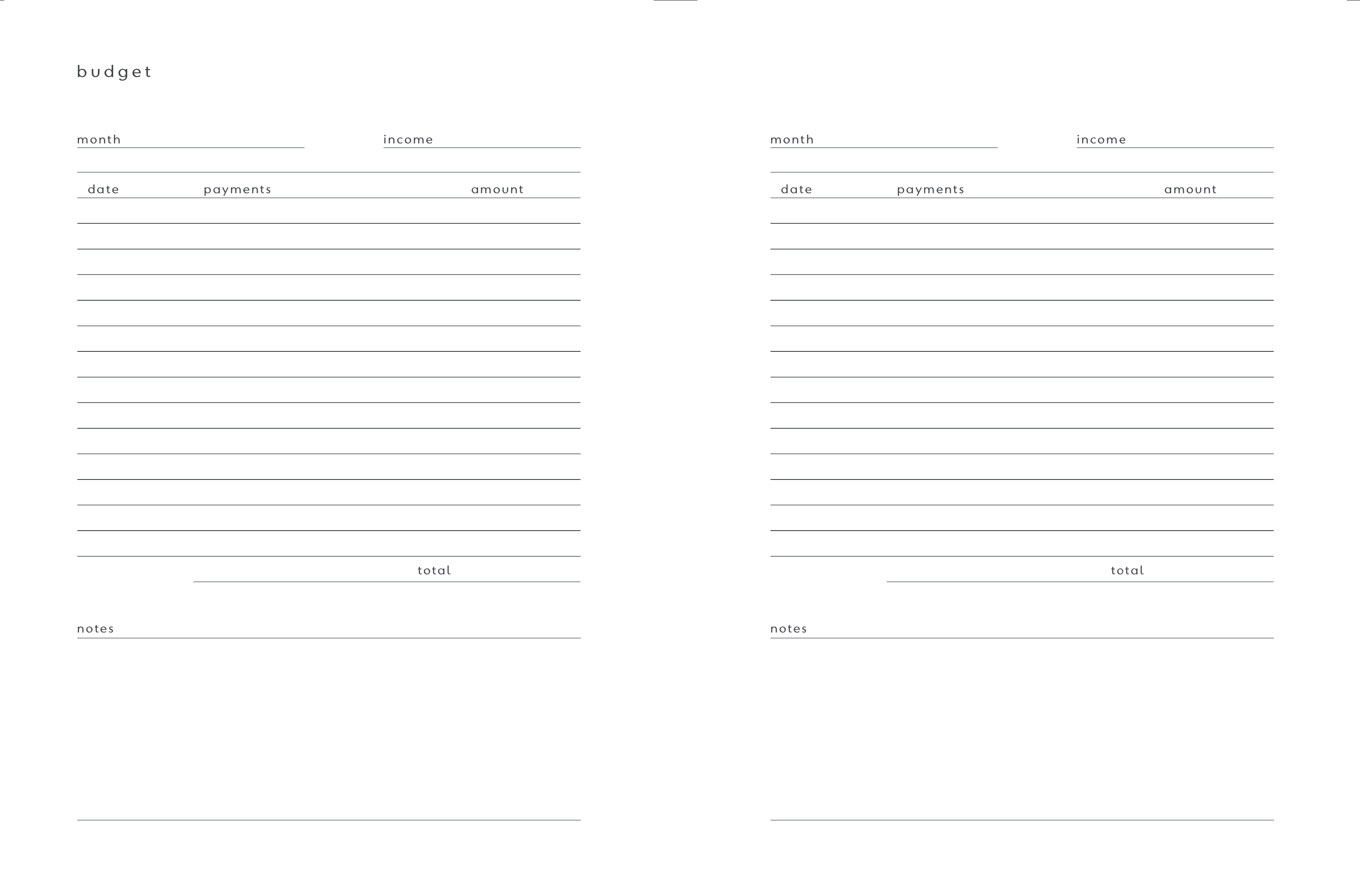 budget

month income

date payments amount

total

notes

month income

date payments amount

total

notes